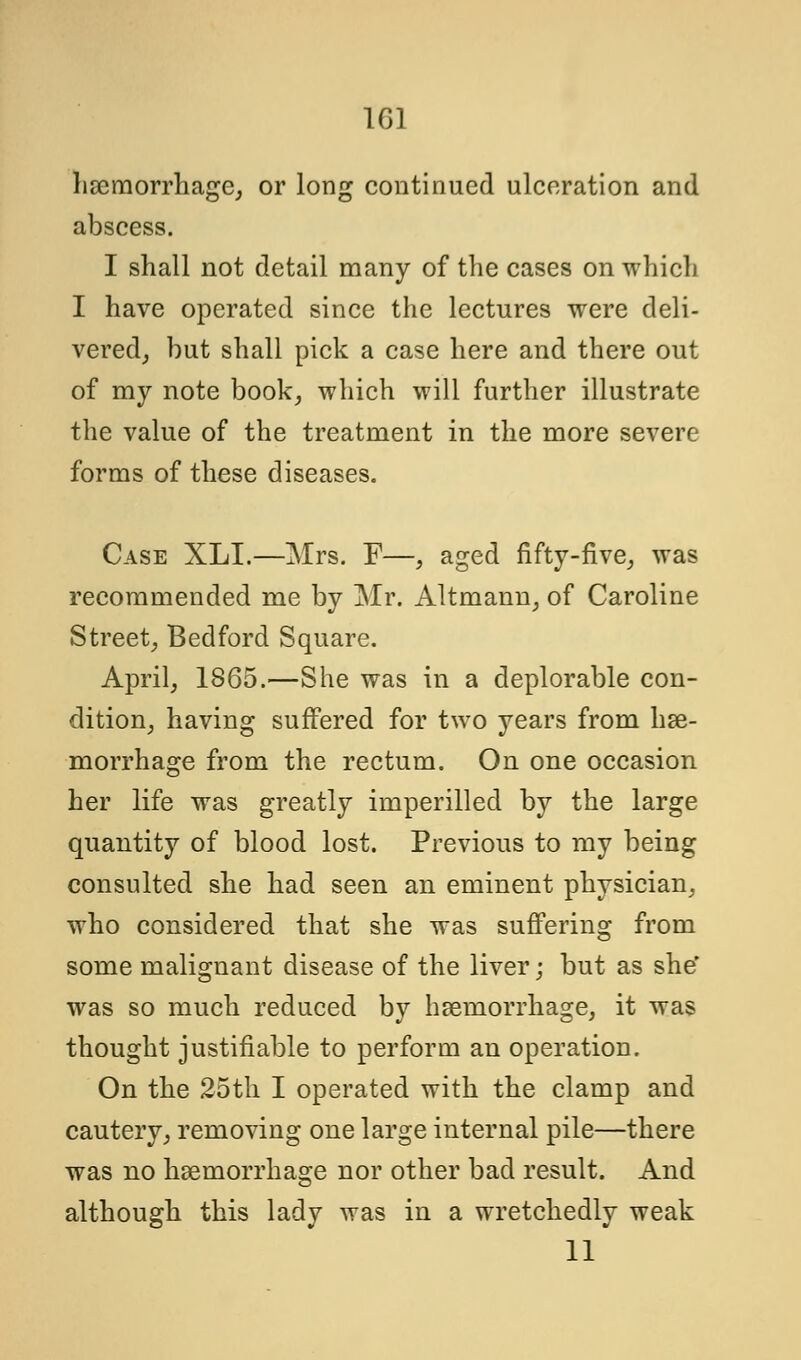 161

hæmorrhage, or long continued ulceration and abscess.

I shall not detail many of the cases on which I have operated since the lectures were delivered, but shall pick a case here and there out of my note book, which will further illustrate the value of the treatment in the more severe forms of these diseases.

Case XLI.—Mrs. F—, aged fifty-five, was recommended me by Mr. Altmann, of Caroline Street, Bedford Square.

April, 1865.—She was in a deplorable condition, having suffered for two years from hæmorrhage from the rectum. On one occasion her life was greatly imperilled by the large quantity of blood lost. Previous to my being consulted she had seen an eminent physician, who considered that she was suffering from some malignant disease of the liver; but as she was so much reduced by hæmorrhage, it was thought justifiable to perform an operation.

On the 25th I operated with the clamp and cautery, removing one large internal pile—there was no hæmorrhage nor other bad result. And although this lady was in a wretchedly weak

11